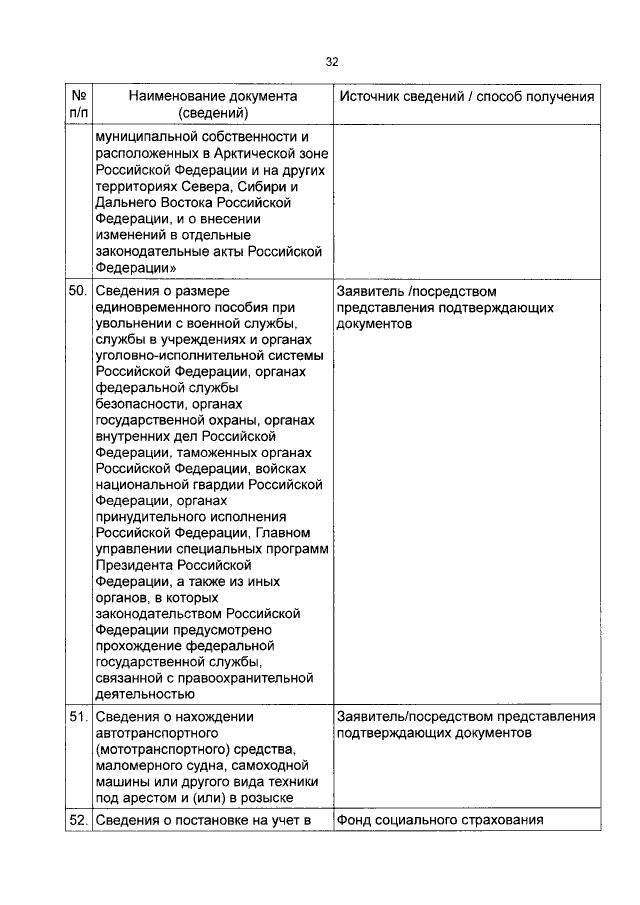 32

| № п/п | Наименование документа (сведений) | Источник сведений / способ получения |
|---|---|---|
| | муниципальной собственности и расположенных в Арктической зоне Российской Федерации и на других территориях Севера, Сибири и Дальнего Востока Российской Федерации, и о внесении изменений в отдельные законодательные акты Российской Федерации» | |
| 50. | Сведения о размере единовременного пособия при увольнении с военной службы, службы в учреждениях и органах уголовно-исполнительной системы Российской Федерации, органах федеральной службы безопасности, органах государственной охраны, органах внутренних дел Российской Федерации, таможенных органах Российской Федерации, войсках национальной гвардии Российской Федерации, органах принудительного исполнения Российской Федерации, Главном управлении специальных программ Президента Российской Федерации, а также из иных органов, в которых законодательством Российской Федерации предусмотрено прохождение федеральной государственной службы, связанной с правоохранительной деятельностью | Заявитель /посредством представления подтверждающих документов |
| 51. | Сведения о нахождении автотранспортного (мототранспортного) средства, маломерного судна, самоходной машины или другого вида техники под арестом и (или) в розыске | Заявитель/посредством представления подтверждающих документов |
| 52. | Сведения о постановке на учет в | Фонд социального страхования |